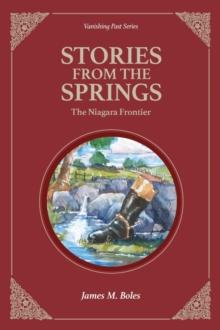 Vanishing Past Series

STORIES FROM THE SPRINGS

The Niagara Frontier

James M. Boles